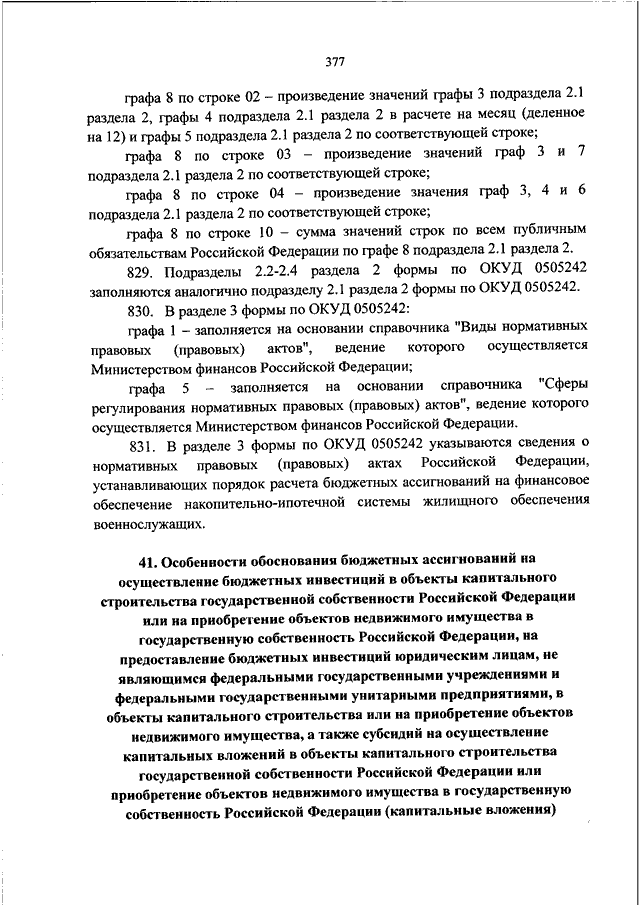 377

графа 8 по строке 02 – произведение значений графы 3 подраздела 2.1 раздела 2, графы 4 подраздела 2.1 раздела 2 в расчете на месяц (деленное на 12) и графы 5 подраздела 2.1 раздела 2 по соответствующей строке;

графа 8 по строке 03 – произведение значений граф 3 и 7 подраздела 2.1 раздела 2 по соответствующей строке;

графа 8 по строке 04 – произведение значения граф 3, 4 и 6 подраздела 2.1 раздела 2 по соответствующей строке;

графа 8 по строке 10 – сумма значений строк по всем публичным обязательствам Российской Федерации по графе 8 подраздела 2.1 раздела 2.

829. Подразделы 2.2-2.4 раздела 2 формы по ОКУД 0505242 заполняются аналогично подразделу 2.1 раздела 2 формы по ОКУД 0505242.

830. В разделе 3 формы по ОКУД 0505242:

графа 1 – заполняется на основании справочника "Виды нормативных правовых (правовых) актов", ведение которого осуществляется Министерством финансов Российской Федерации;

графа 5 – заполняется на основании справочника "Сферы регулирования нормативных правовых (правовых) актов", ведение которого осуществляется Министерством финансов Российской Федерации.

831. В разделе 3 формы по ОКУД 0505242 указываются сведения о нормативных правовых (правовых) актах Российской Федерации, устанавливающих порядок расчета бюджетных ассигнований на финансовое обеспечение накопительно-ипотечной системы жилищного обеспечения военнослужащих.

41. Особенности обоснования бюджетных ассигнований на осуществление бюджетных инвестиций в объекты капитального строительства государственной собственности Российской Федерации или на приобретение объектов недвижимого имущества в государственную собственность Российской Федерации, на предоставление бюджетных инвестиций юридическим лицам, не являющимся федеральными государственными учреждениями и федеральными государственными унитарными предприятиями, в объекты капитального строительства или на приобретение объектов недвижимого имущества, а также субсидий на осуществление капитальных вложений в объекты капитального строительства государственной собственности Российской Федерации или приобретение объектов недвижимого имущества в государственную собственность Российской Федерации (капитальные вложения)